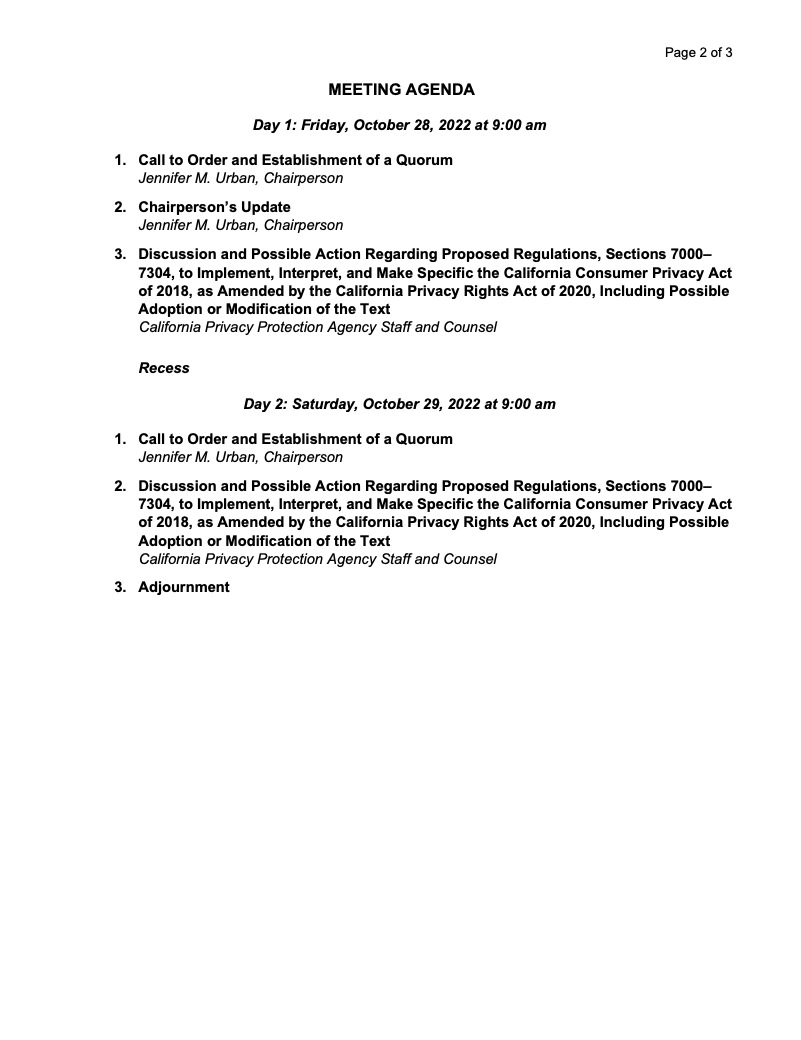 Page 2 of 3

MEETING AGENDA

Day 1: Friday, October 28, 2022 at 9:00 am

1. Call to Order and Establishment of a Quorum
Jennifer M. Urban, Chairperson

2. Chairperson's Update
Jennifer M. Urban, Chairperson

3. Discussion and Possible Action Regarding Proposed Regulations, Sections 7000–7304, to Implement, Interpret, and Make Specific the California Consumer Privacy Act of 2018, as Amended by the California Privacy Rights Act of 2020, Including Possible Adoption or Modification of the Text
California Privacy Protection Agency Staff and Counsel

Recess

Day 2: Saturday, October 29, 2022 at 9:00 am

1. Call to Order and Establishment of a Quorum
Jennifer M. Urban, Chairperson

2. Discussion and Possible Action Regarding Proposed Regulations, Sections 7000–7304, to Implement, Interpret, and Make Specific the California Consumer Privacy Act of 2018, as Amended by the California Privacy Rights Act of 2020, Including Possible Adoption or Modification of the Text
California Privacy Protection Agency Staff and Counsel

3. Adjournment